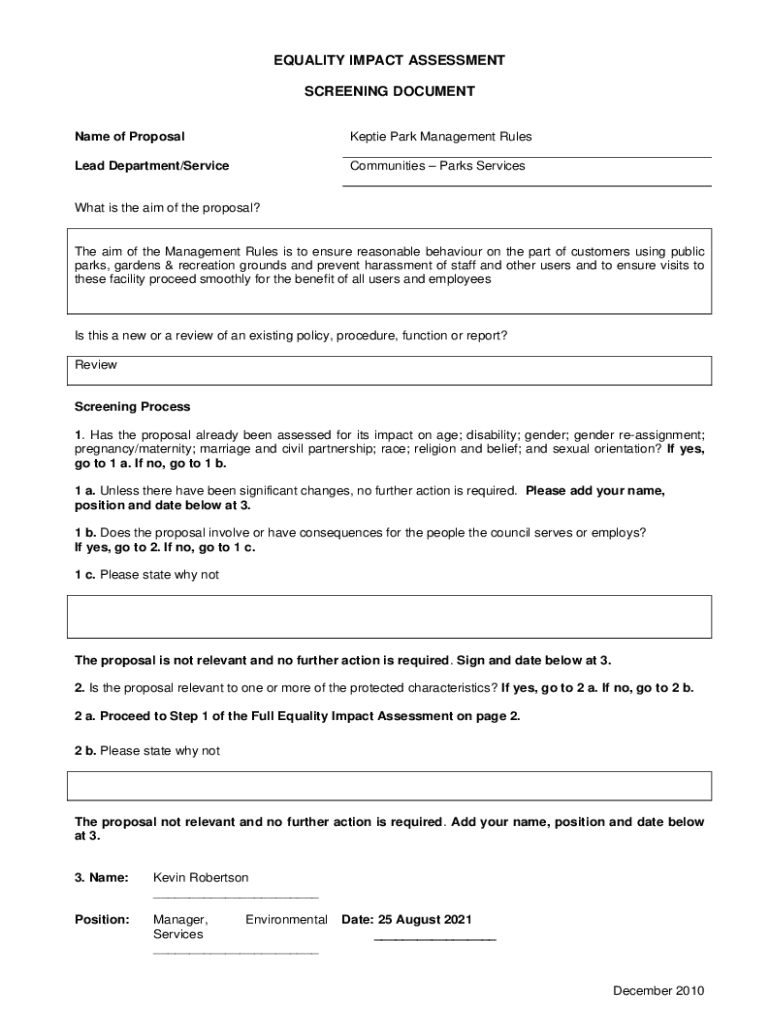 EQUALITY IMPACT ASSESSMENT

SCREENING DOCUMENT

Name of Proposal Keptie Park Management Rules

Lead Department/Service Communities – Parks Services

What is the aim of the proposal?

The aim of the Management Rules is to ensure reasonable behaviour on the part of customers using public parks, gardens & recreation grounds and prevent harassment of staff and other users and to ensure visits to these facility proceed smoothly for the benefit of all users and employees

Is this a new or a review of an existing policy, procedure, function or report?

Review

Screening Process

1. Has the proposal already been assessed for its impact on age; disability; gender; gender re-assignment; pregnancy/maternity; marriage and civil partnership; race; religion and belief; and sexual orientation? If yes, go to 1 a. If no, go to 1 b.

1 a. Unless there have been significant changes, no further action is required. Please add your name, position and date below at 3.

1 b. Does the proposal involve or have consequences for the people the council serves or employs? If yes, go to 2. If no, go to 1 c.

1 c. Please state why not

The proposal is not relevant and no further action is required. Sign and date below at 3.

2. Is the proposal relevant to one or more of the protected characteristics? If yes, go to 2 a. If no, go to 2 b.

2 a. Proceed to Step 1 of the Full Equality Impact Assessment on page 2.

2 b. Please state why not

The proposal not relevant and no further action is required. Add your name, position and date below at 3.

3. Name: Kevin Robertson

Position: Manager, Environmental Services Date: 25 August 2021

December 2010